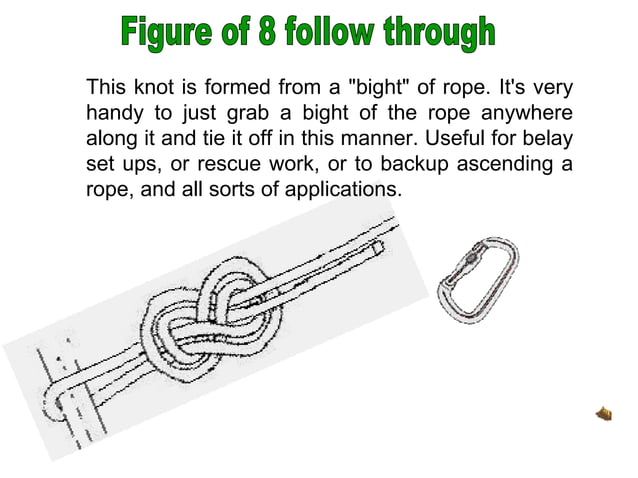 Figure of 8 follow through

This knot is formed from a "bight" of rope. It's very handy to just grab a bight of the rope anywhere along it and tie it off in this manner. Useful for belay set ups, or rescue work, or to backup ascending a rope, and all sorts of applications.